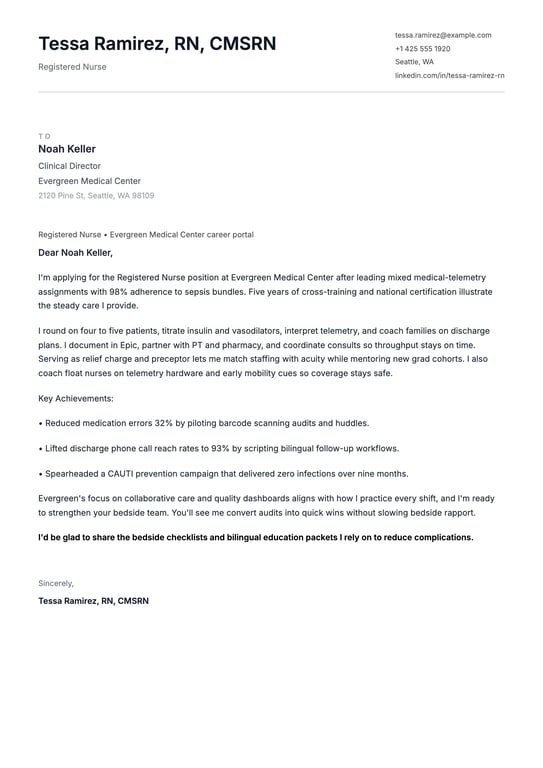 Tessa Ramirez, RN, CMSRN

Registered Nurse

tessa.ramirez@example.com
+1 425 555 1920
Seattle, WA
linkedin.com/in/tessa-ramirez-rn

TO
Noah Keller
Clinical Director
Evergreen Medical Center
2120 Pine St, Seattle, WA 98109

Registered Nurse • Evergreen Medical Center career portal

Dear Noah Keller,

I'm applying for the Registered Nurse position at Evergreen Medical Center after leading mixed medical-telemetry assignments with 98% adherence to sepsis bundles. Five years of cross-training and national certification illustrate the steady care I provide.

I round on four to five patients, titrate insulin and vasodilators, interpret telemetry, and coach families on discharge plans. I document in Epic, partner with PT and pharmacy, and coordinate consults so throughput stays on time. Serving as relief charge and preceptor lets me match staffing with acuity while mentoring new grad cohorts. I also coach float nurses on telemetry hardware and early mobility cues so coverage stays safe.

Key Achievements:

• Reduced medication errors 32% by piloting barcode scanning audits and huddles.

• Lifted discharge phone call reach rates to 93% by scripting bilingual follow-up workflows.

• Spearheaded a CAUTI prevention campaign that delivered zero infections over nine months.

Evergreen's focus on collaborative care and quality dashboards aligns with how I practice every shift, and I'm ready to strengthen your bedside team. You'll see me convert audits into quick wins without slowing bedside rapport.

I'd be glad to share the bedside checklists and bilingual education packets I rely on to reduce complications.

Sincerely,

Tessa Ramirez, RN, CMSRN